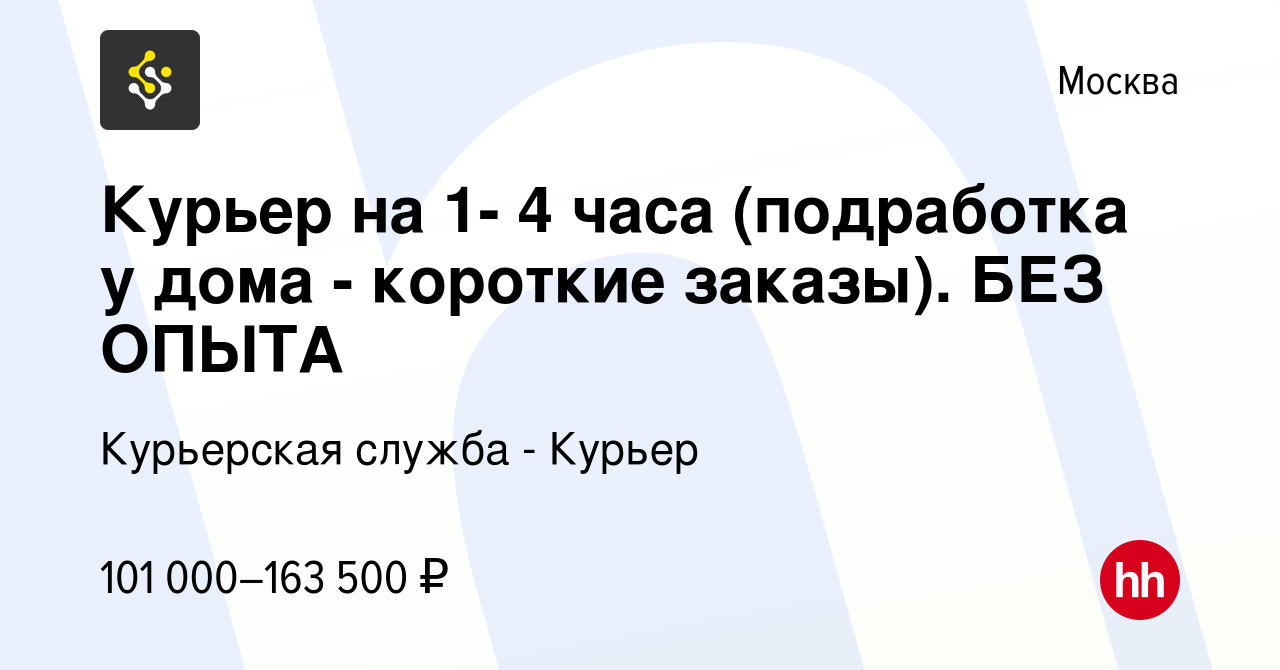 Москва

Курьер на 1- 4 часа (подработка у дома - короткие заказы). БЕЗ ОПЫТА

Курьерская служба - Курьер

101 000–163 500 ₽

hh